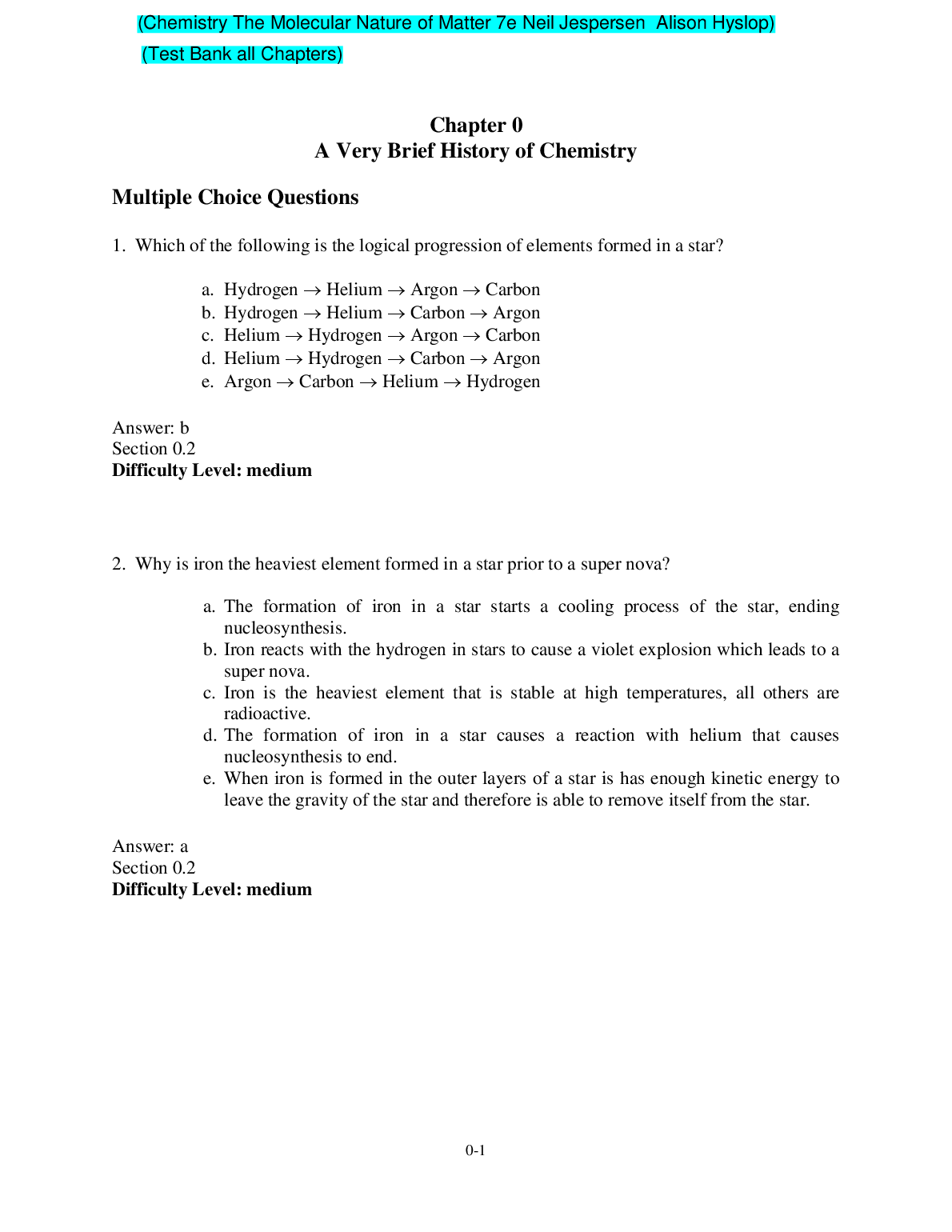 (Chemistry The Molecular Nature of Matter 7e Neil Jespersen Alison Hyslop)

(Test Bank all Chapters)

Chapter 0
A Very Brief History of Chemistry

Multiple Choice Questions

1. Which of the following is the logical progression of elements formed in a star?

a. Hydrogen $\rightarrow$ Helium $\rightarrow$ Argon $\rightarrow$ Carbon
b. Hydrogen $\rightarrow$ Helium $\rightarrow$ Carbon $\rightarrow$ Argon
c. Helium $\rightarrow$ Hydrogen $\rightarrow$ Argon $\rightarrow$ Carbon
d. Helium $\rightarrow$ Hydrogen $\rightarrow$ Carbon $\rightarrow$ Argon
e. Argon $\rightarrow$ Carbon $\rightarrow$ Helium $\rightarrow$ Hydrogen

Answer: b
Section 0.2
Difficulty Level: medium

2. Why is iron the heaviest element formed in a star prior to a super nova?

a. The formation of iron in a star starts a cooling process of the star, ending nucleosynthesis.
b. Iron reacts with the hydrogen in stars to cause a violet explosion which leads to a super nova.
c. Iron is the heaviest element that is stable at high temperatures, all others are radioactive.
d. The formation of iron in a star causes a reaction with helium that causes nucleosynthesis to end.
e. When iron is formed in the outer layers of a star is has enough kinetic energy to leave the gravity of the star and therefore is able to remove itself from the star.

Answer: a
Section 0.2
Difficulty Level: medium

0-1